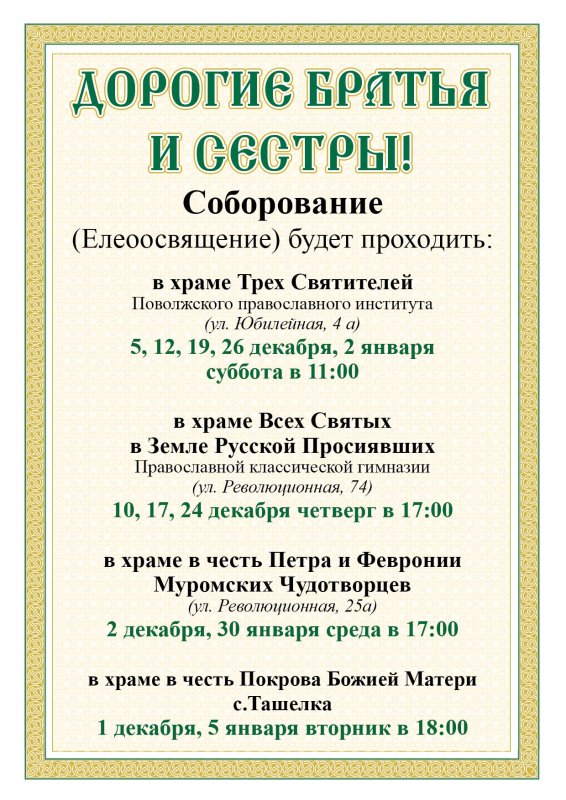 ДОРОГИЕ БРАТЬЯ И СЕСТРЫ!

Соборование

(Елеоосвящение) будет проходить:

в храме Трех Святителей
Поволжского православного института
(ул. Юбилейная, 4 а)
5, 12, 19, 26 декабря, 2 января
суббота в 11:00

в храме Всех Святых
в Земле Русской Просиявших
Православной классической гимназии
(ул. Революционная, 74)
10, 17, 24 декабря четверг в 17:00

в храме в честь Петра и Февронии
Муромских Чудотворцев
(ул. Революционная, 25а)
2 декабря, 30 января среда в 17:00

в храме в честь Покрова Божией Матери
с.Ташелка
1 декабря, 5 января вторник в 18:00